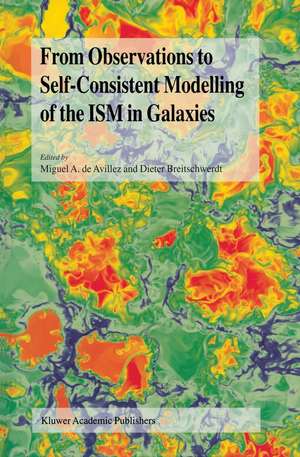 From Observations to Self-Consistent Modelling of the ISM in Galaxies

Edited by
Miguel A. de Avillez and Dieter Breitschwerdt

Kluwer Academic Publishers